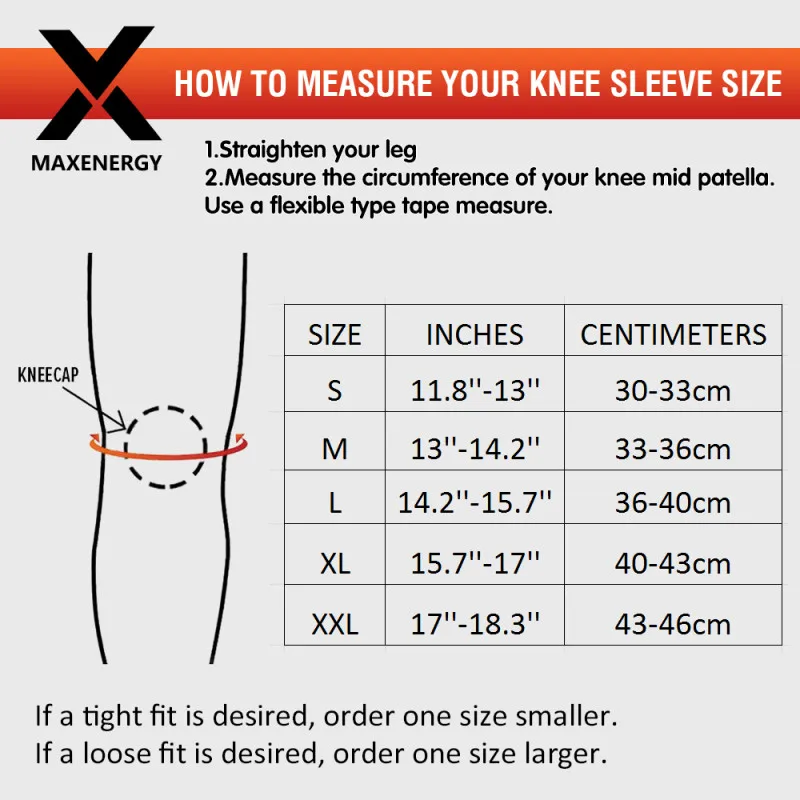 MAXENERGY

HOW TO MEASURE YOUR KNEE SLEEVE SIZE

1.Straighten your leg
2.Measure the circumference of your knee mid patella. Use a flexible type tape measure.

KNEECAP

| SIZE | INCHES | CENTIMETERS |
|---|---|---|
| S | 11.8''-13'' | 30-33cm |
| M | 13''-14.2'' | 33-36cm |
| L | 14.2''-15.7'' | 36-40cm |
| XL | 15.7''-17'' | 40-43cm |
| XXL | 17''-18.3'' | 43-46cm |

If a tight fit is desired, order one size smaller.
If a loose fit is desired, order one size larger.